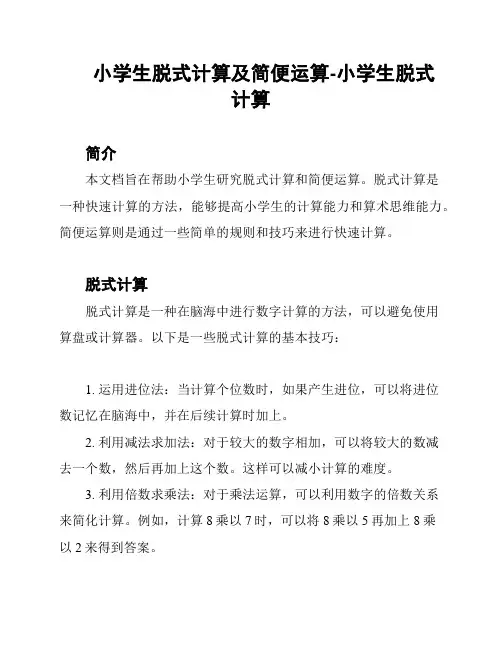 小学生脱式计算及简便运算-小学生脱式计算

简介

本文档旨在帮助小学生研究脱式计算和简便运算。脱式计算是一种快速计算的方法，能够提高小学生的计算能力和算术思维能力。简便运算则是通过一些简单的规则和技巧来进行快速计算。

脱式计算

脱式计算是一种在脑海中进行数字计算的方法，可以避免使用算盘或计算器。以下是一些脱式计算的基本技巧：

1. 运用进位法：当计算个位数时，如果产生进位，可以将进位数记忆在脑海中，并在后续计算时加上。

2. 利用减法求加法：对于较大的数字相加，可以将较大的数减去一个数，然后再加上这个数。这样可以减小计算的难度。

3. 利用倍数求乘法：对于乘法运算，可以利用数字的倍数关系来简化计算。例如，计算 8 乘以 7 时，可以将 8 乘以 5 再加上 8 乘以 2 来得到答案。